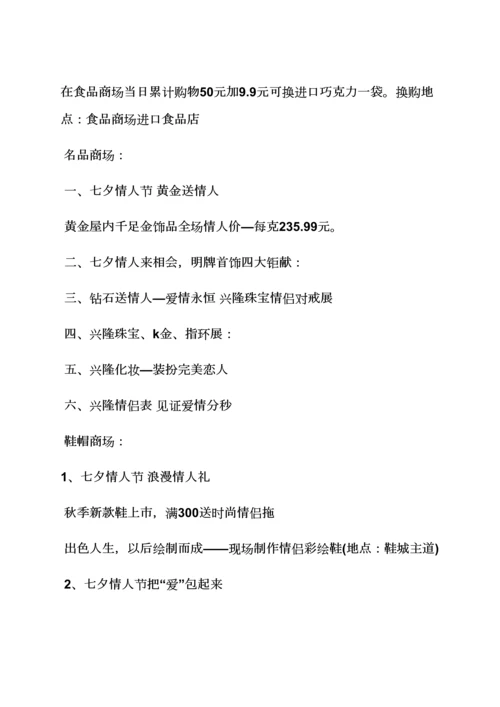 在食品商场当日累计购物50元加9.9元可换进口巧克力一袋。换购地点：食品商场进口食品店

名品商场：

一、七夕情人节 黄金送情人

黄金屋内千足金饰品全场情人价—每克235.99元。

二、七夕情人来相会，明牌首饰四大钜献：

三、钻石送情人—爱情永恒 兴隆珠宝情侣对戒展

四、兴隆珠宝、k金、指环展：

五、兴隆化妆—装扮完美恋人

六、兴隆情侣表 见证爱情分秒

鞋帽商场：

1、七夕情人节 浪漫情人礼

秋季新款鞋上市，满300送时尚情侣拖

出色人生，以后绘制而成——现场制作情侣彩绘鞋(地点：鞋城主道)

2、七夕情人节把“爱”包起来